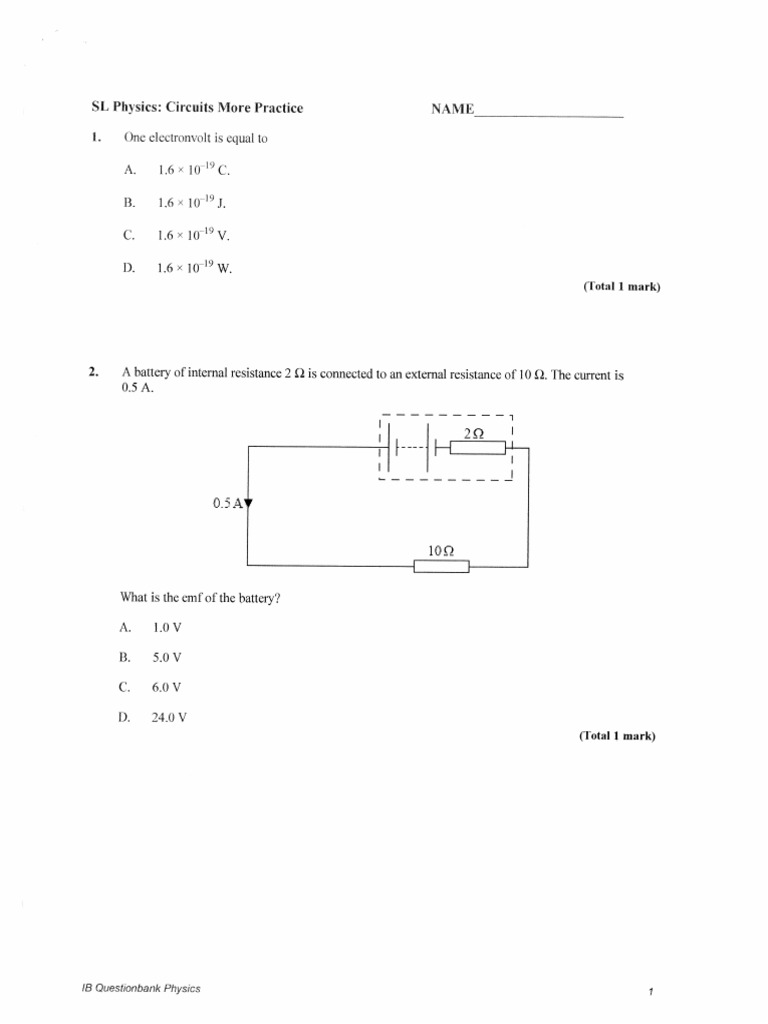 SL Physics: Circuits More Practice NAME____________________

1. One electronvolt is equal to

A. $1.6 \times 10^{-19}$ C.

B. $1.6 \times 10^{-19}$ J.

C. $1.6 \times 10^{-19}$ V.

D. $1.6 \times 10^{-19}$ W.

(Total 1 mark)

2. A battery of internal resistance 2 Ω is connected to an external resistance of 10 Ω. The current is 0.5 A.

2Ω

0.5 A

10Ω

What is the emf of the battery?

A. 1.0 V

B. 5.0 V

C. 6.0 V

D. 24.0 V

(Total 1 mark)

IB Questionbank Physics

1